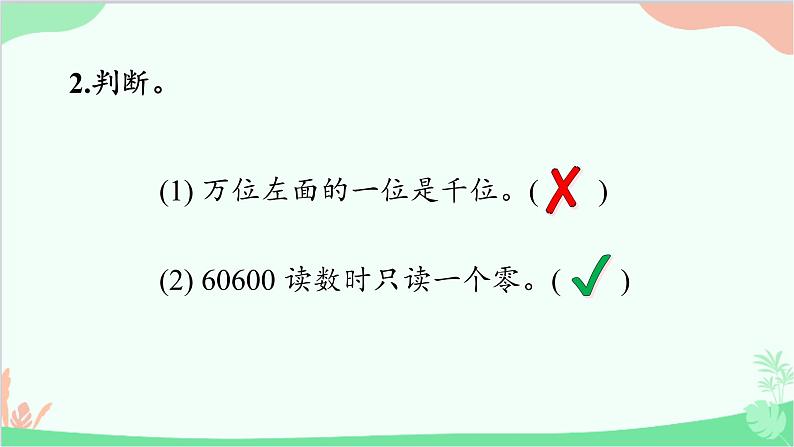 2.判断。

(1) 万位左面的一位是千位。( ✗ )

(2) 60600 读数时只读一个零。( ✓ )